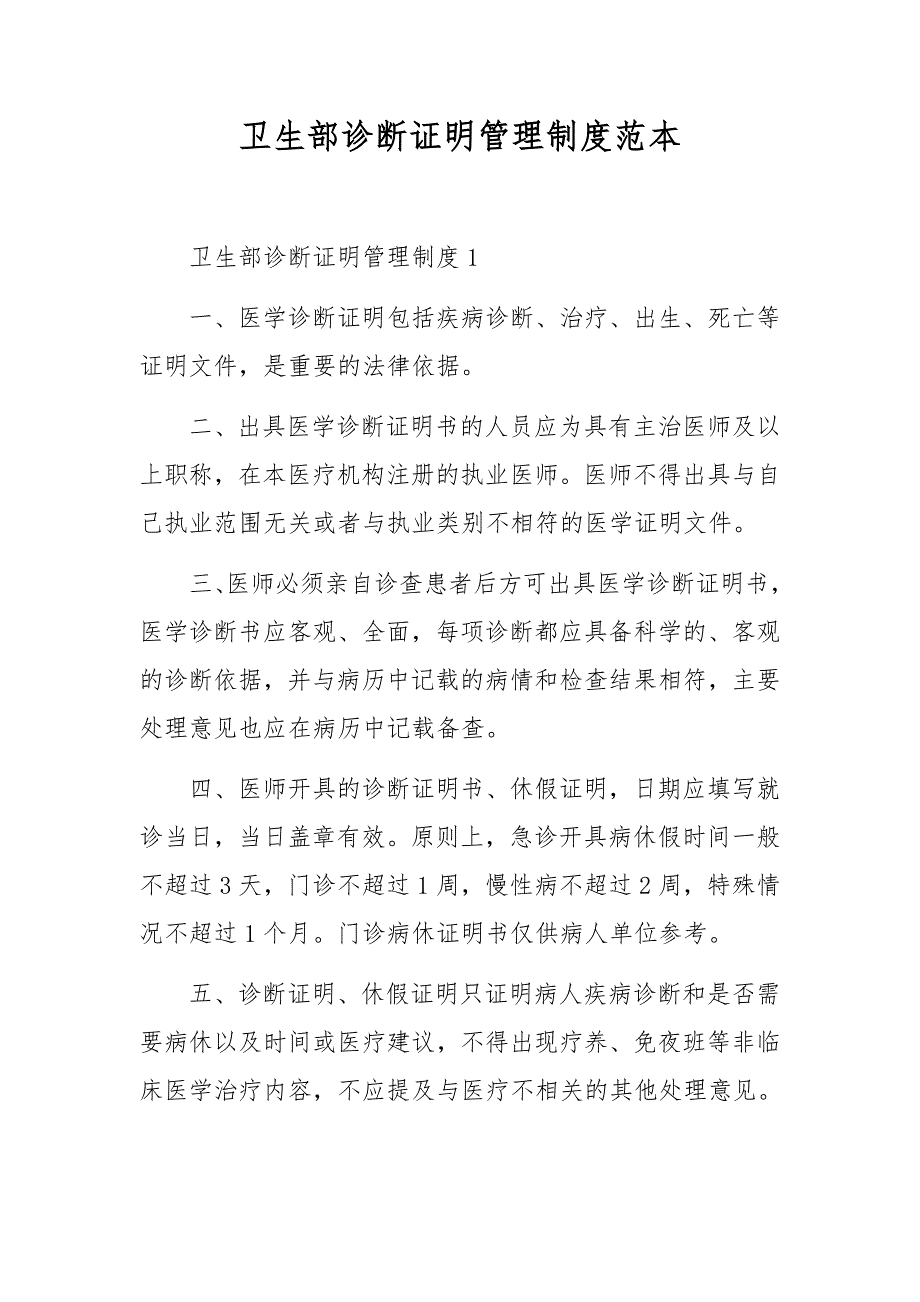 卫生部诊断证明管理制度范本

卫生部诊断证明管理制度1

一、医学诊断证明包括疾病诊断、治疗、出生、死亡等证明文件，是重要的法律依据。

二、出具医学诊断证明书的人员应为具有主治医师及以上职称，在本医疗机构注册的执业医师。医师不得出具与自己执业范围无关或者与执业类别不相符的医学证明文件。

三、医师必须亲自诊查患者后方可出具医学诊断证明书，医学诊断书应客观、全面，每项诊断都应具备科学的、客观的诊断依据，并与病历中记载的病情和检查结果相符，主要处理意见也应在病历中记载备查。

四、医师开具的诊断证明书、休假证明，日期应填写就诊当日，当日盖章有效。原则上，急诊开具病休假时间一般不超过3天，门诊不超过1周，慢性病不超过2周，特殊情况不超过1个月。门诊病休证明书仅供病人单位参考。

五、诊断证明、休假证明只证明病人疾病诊断和是否需要病休以及时间或医疗建议，不得出现疗养、免夜班等非临床医学治疗内容，不应提及与医疗不相关的其他处理意见。